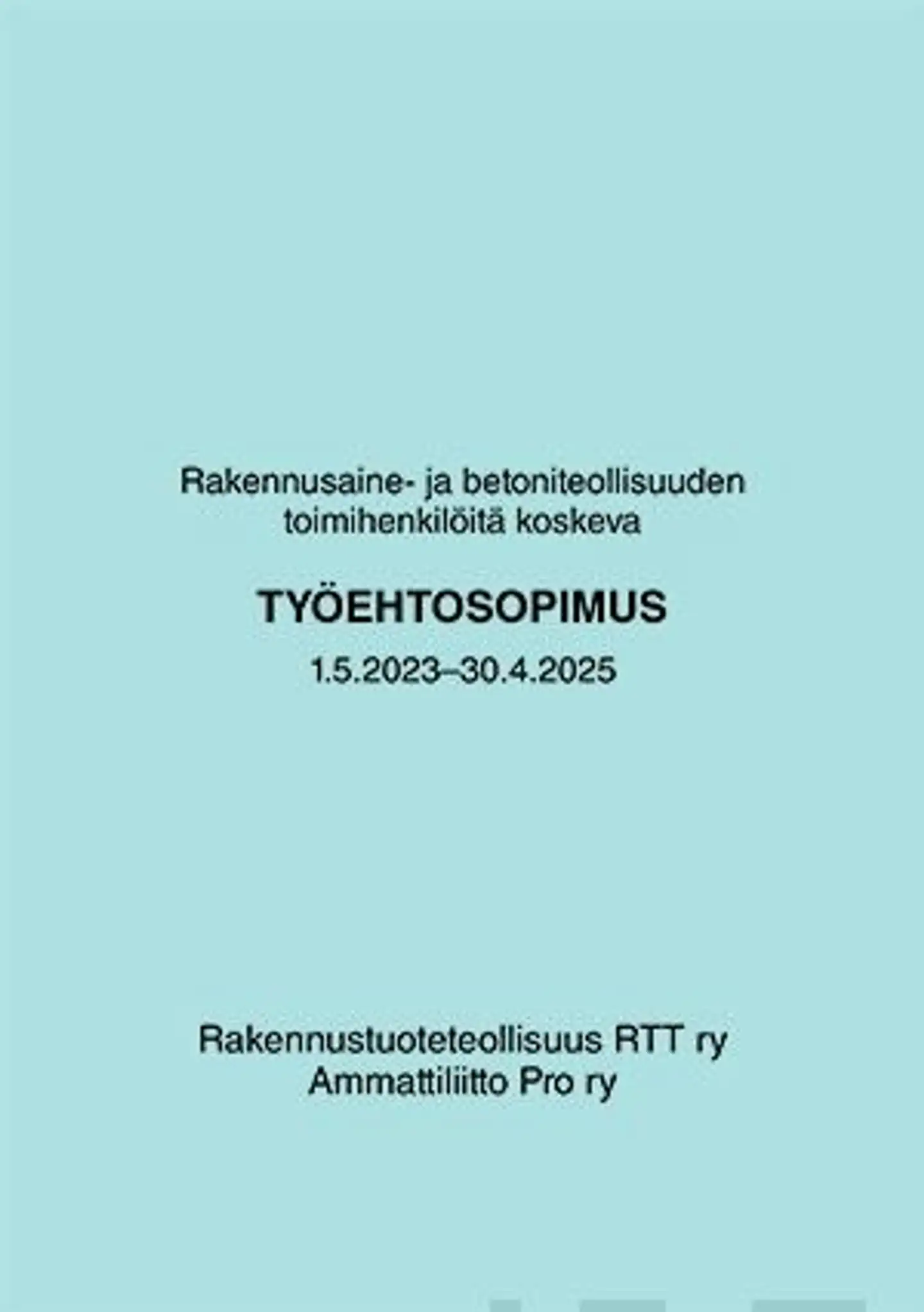 Rakennusaine- ja betoniteollisuuden toimihenkilöitä koskeva

TYÖEHTOSOPIMUS

1.5.2023–30.4.2025

Rakennustuoteteollisuus RTT ry
Ammattiliitto Pro ry